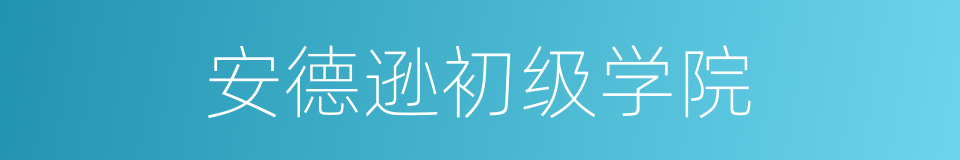 安德逊初级学院